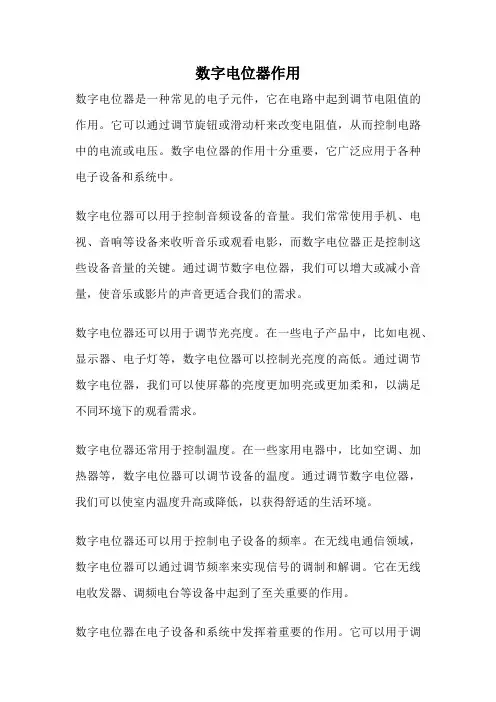 数字电位器作用

数字电位器是一种常见的电子元件，它在电路中起到调节电阻值的作用。它可以通过调节旋钮或滑动杆来改变电阻值，从而控制电路中的电流或电压。数字电位器的作用十分重要，它广泛应用于各种电子设备和系统中。

数字电位器可以用于控制音频设备的音量。我们常常使用手机、电视、音响等设备来收听音乐或观看电影，而数字电位器正是控制这些设备音量的关键。通过调节数字电位器，我们可以增大或减小音量，使音乐或影片的声音更适合我们的需求。

数字电位器还可以用于调节光亮度。在一些电子产品中，比如电视、显示器、电子灯等，数字电位器可以控制光亮度的高低。通过调节数字电位器，我们可以使屏幕的亮度更加明亮或更加柔和，以满足不同环境下的观看需求。

数字电位器还常用于控制温度。在一些家用电器中，比如空调、加热器等，数字电位器可以调节设备的温度。通过调节数字电位器，我们可以使室内温度升高或降低，以获得舒适的生活环境。

数字电位器还可以用于控制电子设备的频率。在无线电通信领域，数字电位器可以通过调节频率来实现信号的调制和解调。它在无线电收发器、调频电台等设备中起到了至关重要的作用。

数字电位器在电子设备和系统中发挥着重要的作用。它可以用于调